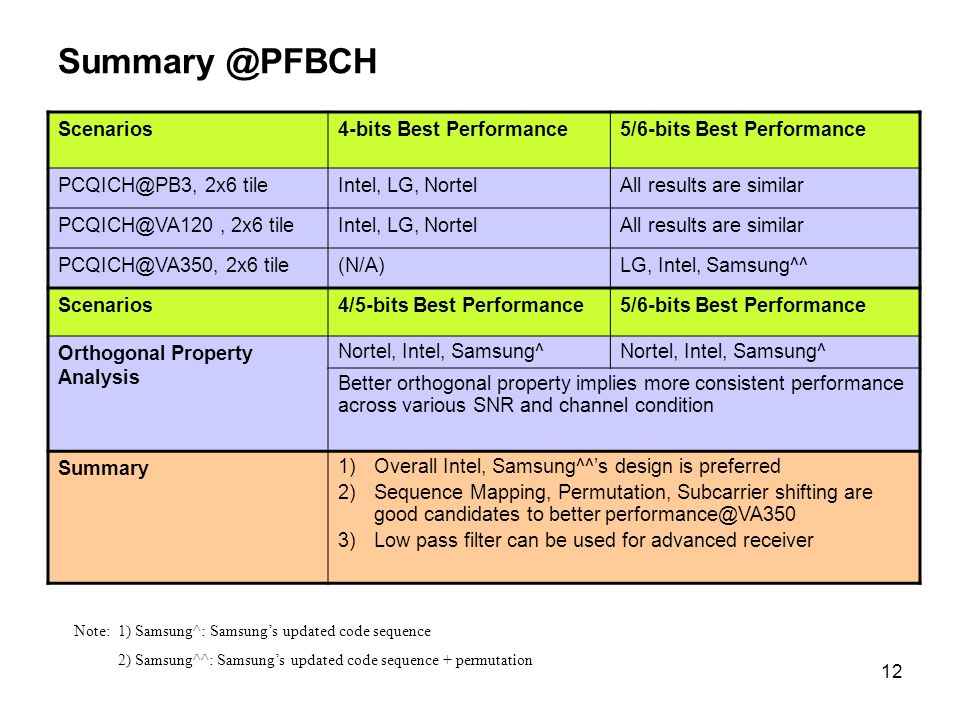 Summary @PFBCH

| Scenarios | 4-bits Best Performance | 5/6-bits Best Performance |
|---|---|---|
| PCQICH@PB3, 2x6 tile | Intel, LG, Nortel | All results are similar |
| PCQICH@VA120 , 2x6 tile | Intel, LG, Nortel | All results are similar |
| PCQICH@VA350, 2x6 tile | (N/A) | LG, Intel, Samsung^^ |
| Scenarios | 4/5-bits Best Performance | 5/6-bits Best Performance |
| Orthogonal Property Analysis | Nortel, Intel, Samsung^ | Nortel, Intel, Samsung^ |
| | Better orthogonal property implies more consistent performance across various SNR and channel condition | |
| Summary | 1) Overall Intel, Samsung^^'s design is preferred 2) Sequence Mapping, Permutation, Subcarrier shifting are good candidates to better performance@VA350 3) Low pass filter can be used for advanced receiver | |

Note: 1) Samsung^: Samsung's updated code sequence

2) Samsung^^: Samsung's updated code sequence + permutation

12